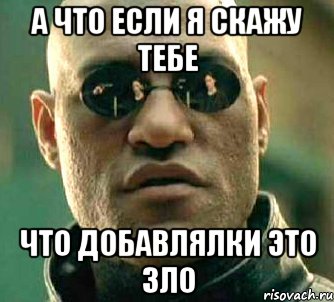 А ЧТО ЕСЛИ Я СКАЖУ ТЕБЕ

ЧТО ДОБАВЛЯЛКИ ЭТО ЗЛО

risovach.ru